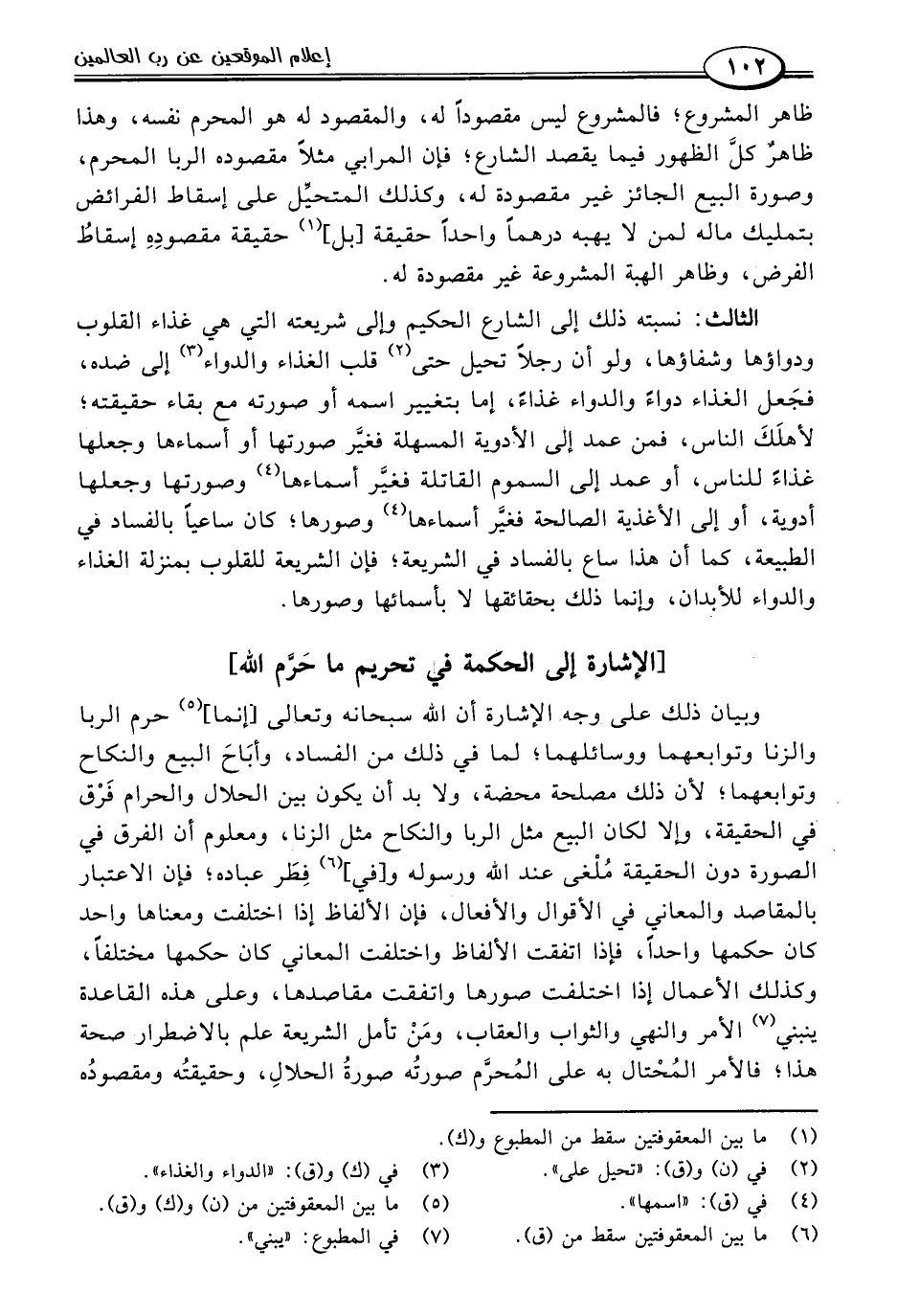 ١٠٢ إعلام الموقعين عن رب العالمين

ظاهر المشروع؛ فالمشروع ليس مقصوداً له، والمقصود له هو المحرم نفسه، وهذا ظاهرٌ كلَّ الظهور فيما يقصد الشارع؛ فإن المرابي مثلاً مقصوده الربا المحرم، وصورة البيع الجائز غير مقصودة له، وكذلك المتحيِّل على إسقاط الفرائض بتمليك ماله لمن لا يهبه درهماً واحداً حقيقة [بل]$^{(١)}$ حقيقة مقصودِهِ إسقاطُ الفرض، وظاهر الهبة المشروعة غير مقصودة له.

الثالث: نسبته ذلك إلى الشارع الحكيم وإلى شريعته التي هي غذاء القلوب ودواؤها وشفاؤها، ولو أن رجلاً تحيل حتى$^{(٢)}$ قلب الغذاء والدواء$^{(٣)}$ إلى ضده، فجَعل الغذاء دواءً والدواء غذاءً، إما بتغيير اسمه أو صورته مع بقاء حقيقته؛ لأهلَكَ الناس، فمن عمد إلى الأدوية المسهلة فغيَّر صورتها أو أسماءها وجعلها غذاءً للناس، أو عمد إلى السموم القاتلة فغيَّر أسماءها$^{(٤)}$ وصورتها وجعلها أدوية، أو إلى الأغذية الصالحة فغيَّر أسماءها$^{(٤)}$ وصورها؛ كان ساعياً بالفساد في الطبيعة، كما أن هذا ساع بالفساد في الشريعة؛ فإن الشريعة للقلوب بمنزلة الغذاء والدواء للأبدان، وإنما ذلك بحقائقها لا بأسمائها وصورها.

[الإشارة إلى الحكمة في تحريم ما حَرَّم الله]

وبيان ذلك على وجه الإشارة أن الله سبحانه وتعالى [إنما]$^{(٥)}$ حرم الربا والزنا وتوابعهما ووسائلهما؛ لما في ذلك من الفساد، وأبَاحَ البيع والنكاح وتوابعهما؛ لأن ذلك مصلحة محضة، ولا بد أن يكون بين الحلال والحرام فَرْق في الحقيقة، وإلا لكان البيع مثل الربا والنكاح مثل الزنا، ومعلوم أن الفرق في الصورة دون الحقيقة مُلْغى عند الله ورسوله و[في]$^{(٦)}$ فِطَر عباده؛ فإن الاعتبار بالمقاصد والمعاني في الأقوال والأفعال، فإن الألفاظ إذا اختلفت ومعناها واحد كان حكمها واحداً، فإذا اتفقت الألفاظ واختلفت المعاني كان حكمها مختلفاً، وكذلك الأعمال إذا اختلفت صورها واتفقت مقاصدها، وعلى هذه القاعدة ينبني$^{(٧)}$ الأمر والنهي والثواب والعقاب، ومَنْ تأمل الشريعة علم بالاضطرار صحة هذا؛ فالأمر المُحْتال به على المُحرَّم صورتُه صورةُ الحلالِ، وحقيقتُه ومقصودُه

(١) ما بين المعقوفتين سقط من المطبوع و(ك).
(٢) في (ن) و(ق): «تحيل على».
(٣) في (ك) و(ق): «الدواء والغذاء».
(٤) في (ق): «اسمها».
(٥) ما بين المعقوفتين من (ن) و(ك) و(ق).
(٦) ما بين المعقوفتين سقط من (ق).
(٧) في المطبوع: «يبني».